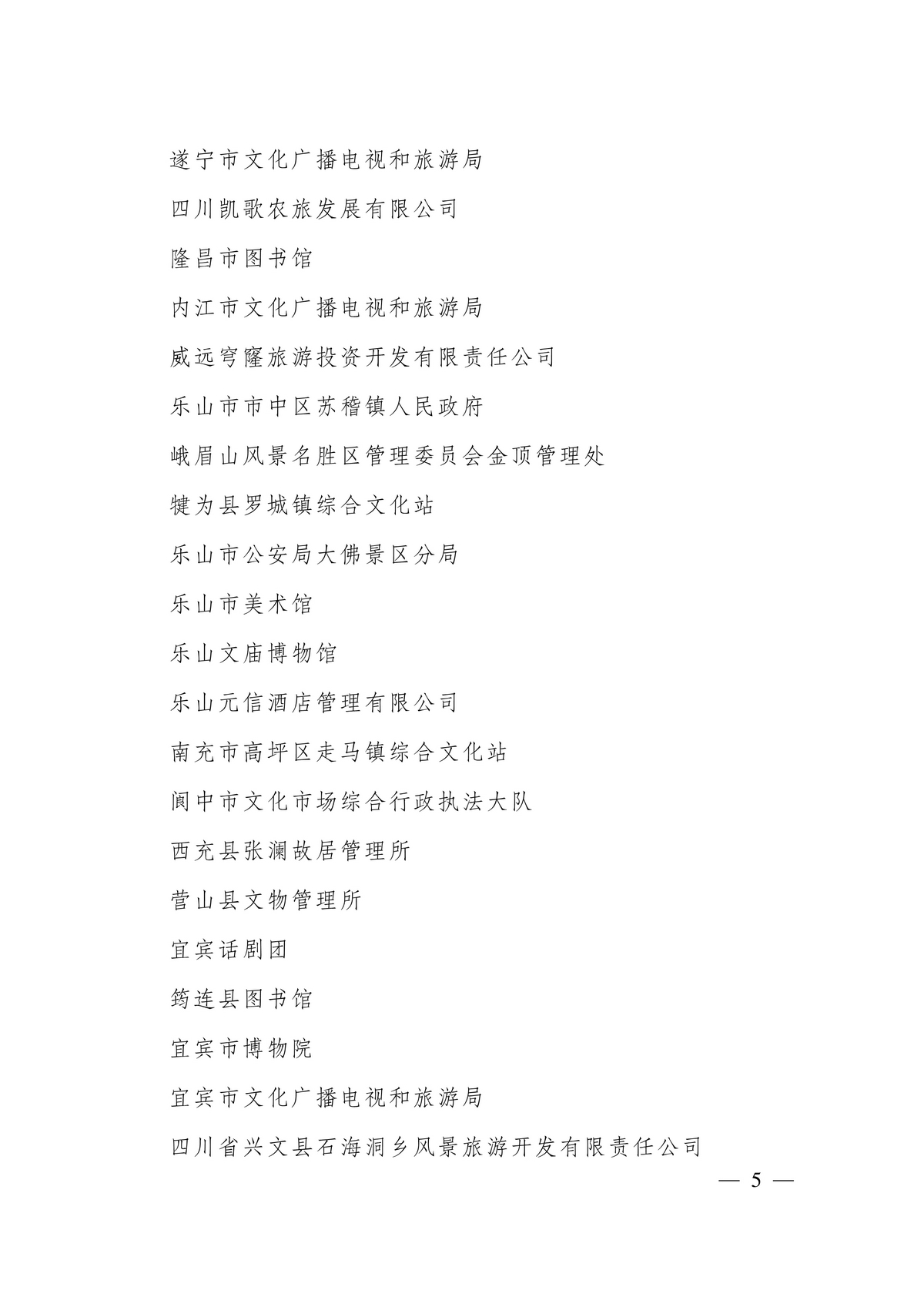 遂宁市文化广播电视和旅游局

四川凯歌农旅发展有限公司

隆昌市图书馆

内江市文化广播电视和旅游局

威远穹窿旅游投资开发有限责任公司

乐山市市中区苏稽镇人民政府

峨眉山风景名胜区管理委员会金顶管理处

犍为县罗城镇综合文化站

乐山市公安局大佛景区分局

乐山市美术馆

乐山文庙博物馆

乐山元信酒店管理有限公司

南充市高坪区走马镇综合文化站

阆中市文化市场综合行政执法大队

西充县张澜故居管理所

营山县文物管理所

宜宾话剧团

筠连县图书馆

宜宾市博物院

宜宾市文化广播电视和旅游局

四川省兴文县石海洞乡风景旅游开发有限责任公司

— 5 —